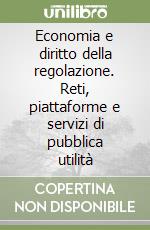 unilibro

Economia e diritto della regolazione. Reti, piattaforme e servizi di pubblica utilità

COPERTINA NON DISPONIBILE